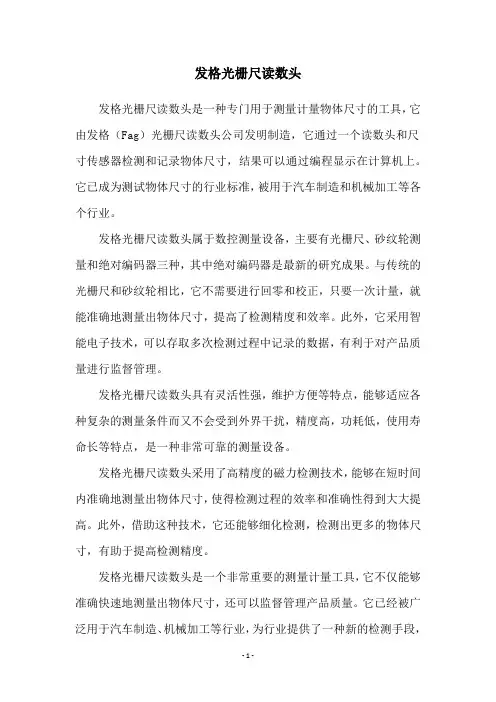 发格光栅尺读数头

发格光栅尺读数头是一种专门用于测量计量物体尺寸的工具，它由发格（Fag）光栅尺读数头公司发明制造，它通过一个读数头和尺寸传感器检测和记录物体尺寸，结果可以通过编程显示在计算机上。它已成为测试物体尺寸的行业标准，被用于汽车制造和机械加工等各个行业。

发格光栅尺读数头属于数控测量设备，主要有光栅尺、砂纹轮测量和绝对编码器三种，其中绝对编码器是最新的研究成果。与传统的光栅尺和砂纹轮相比，它不需要进行回零和校正，只要一次计量，就能准确地测量出物体尺寸，提高了检测精度和效率。此外，它采用智能电子技术，可以存取多次检测过程中记录的数据，有利于对产品质量进行监督管理。

发格光栅尺读数头具有灵活性强，维护方便等特点，能够适应各种复杂的测量条件而又不会受到外界干扰，精度高，功耗低，使用寿命长等特点，是一种非常可靠的测量设备。

发格光栅尺读数头采用了高精度的磁力检测技术，能够在短时间内准确地测量出物体尺寸，使得检测过程的效率和准确性得到大大提高。此外，借助这种技术，它还能够细化检测，检测出更多的物体尺寸，有助于提高检测精度。

发格光栅尺读数头是一个非常重要的测量计量工具，它不仅能够准确快速地测量出物体尺寸，还可以监督管理产品质量。它已经被广泛用于汽车制造、机械加工等行业，为行业提供了一种新的检测手段，

- 1 -